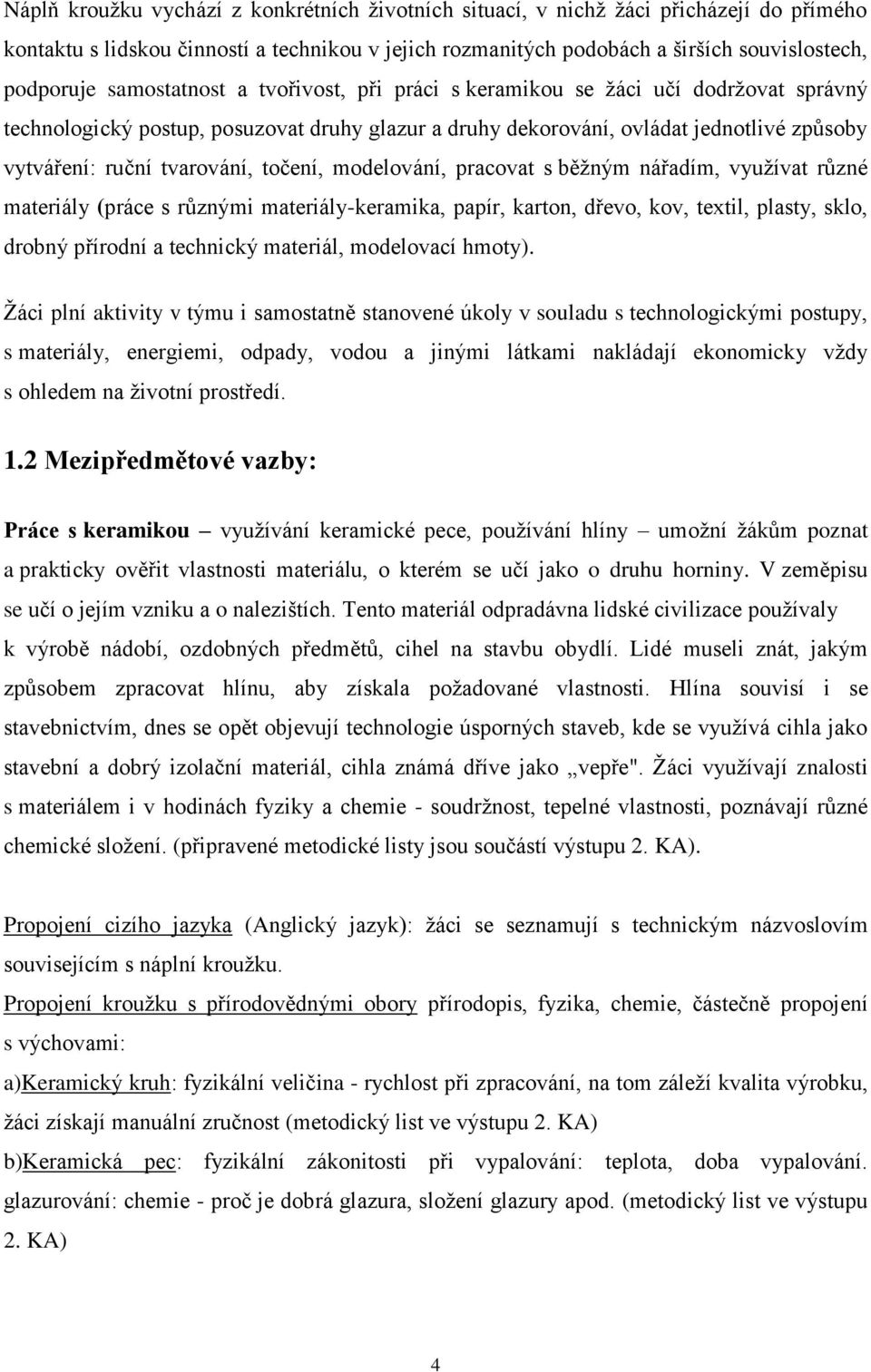 Náplň kroužku vychází z konkrétních životních situací, v nichž žáci přicházejí do přímého kontaktu s lidskou činností a technikou v jejich rozmanitých podobách a širších souvislostech, podporuje samostatnost a tvořivost, při práci s keramikou se žáci učí dodržovat správný technologický postup, posuzovat druhy glazur a druhy dekorování, ovládat jednotlivé způsoby vytváření: ruční tvarování, točení, modelování, pracovat s běžným nářadím, využívat různé materiály (práce s různými materiály-keramika, papír, karton, dřevo, kov, textil, plasty, sklo, drobný přírodní a technický materiál, modelovací hmoty).

Žáci plní aktivity v týmu i samostatně stanovené úkoly v souladu s technologickými postupy, s materiály, energiemi, odpady, vodou a jinými látkami nakládají ekonomicky vždy s ohledem na životní prostředí.

1.2 Mezipředmětové vazby:

Práce s keramikou – využívání keramické pece, používání hlíny – umožní žákům poznat a prakticky ověřit vlastnosti materiálu, o kterém se učí jako o druhu horniny. V zeměpisu se učí o jejím vzniku a o nalezištích. Tento materiál odpradávna lidské civilizace používaly k výrobě nádobí, ozdobných předmětů, cihel na stavbu obydlí. Lidé museli znát, jakým způsobem zpracovat hlínu, aby získala požadované vlastnosti. Hlína souvisí i se stavebnictvím, dnes se opět objevují technologie úsporných staveb, kde se využívá cihla jako stavební a dobrý izolační materiál, cihla známá dříve jako „vepře". Žáci využívají znalosti s materiálem i v hodinách fyziky a chemie - soudržnost, tepelné vlastnosti, poznávají různé chemické složení. (připravené metodické listy jsou součástí výstupu 2. KA).

Propojení cizího jazyka (Anglický jazyk): žáci se seznamují s technickým názvoslovím souvisejícím s náplní kroužku.
Propojení kroužku s přírodovědnými obory přírodopis, fyzika, chemie, částečně propojení s výchovami:
a)Keramický kruh: fyzikální veličina - rychlost při zpracování, na tom záleží kvalita výrobku, žáci získají manuální zručnost (metodický list ve výstupu 2. KA)
b)Keramická pec: fyzikální zákonitosti při vypalování: teplota, doba vypalování. glazurování: chemie - proč je dobrá glazura, složení glazury apod. (metodický list ve výstupu 2. KA)

4